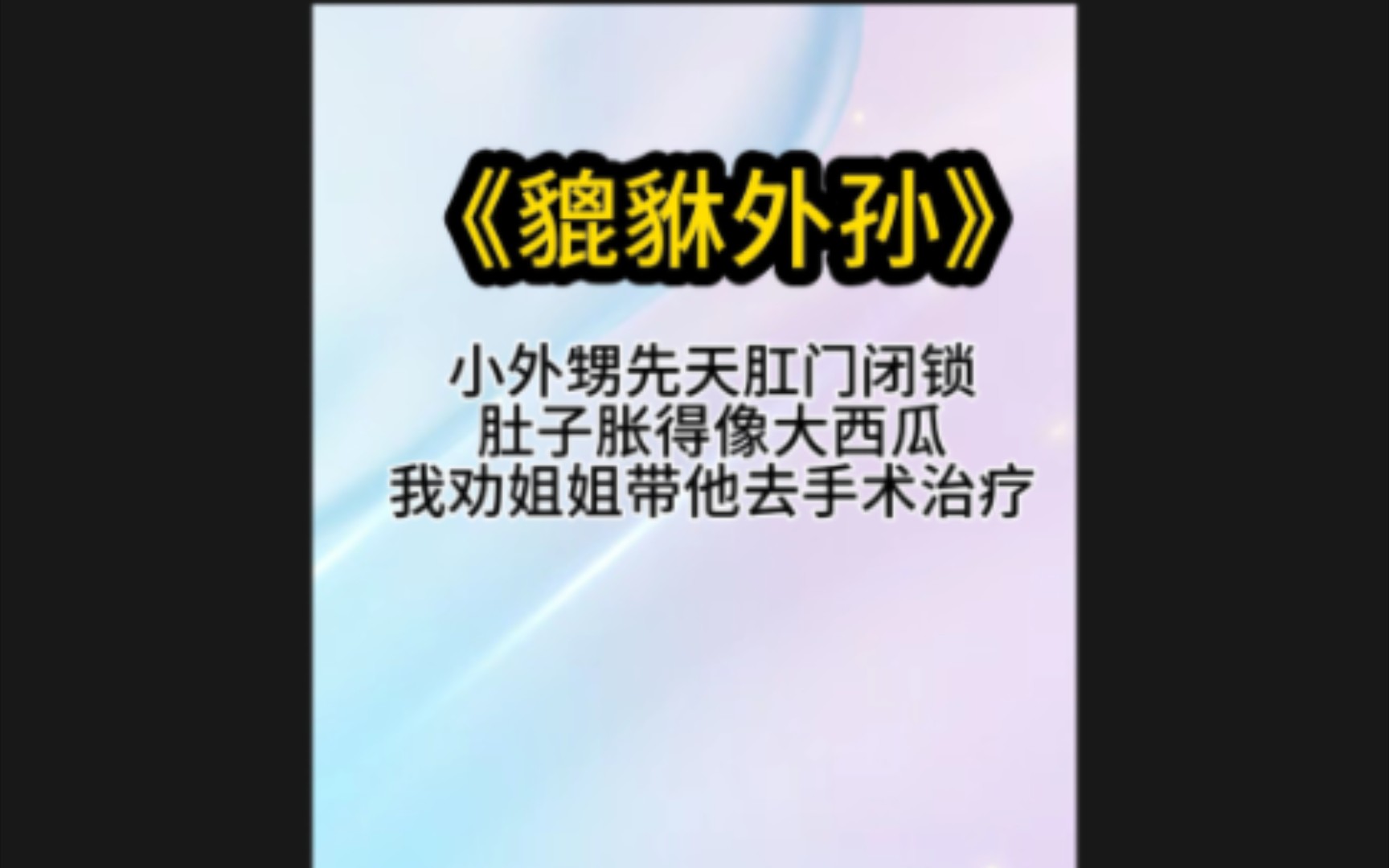 《貔貅外孙》

小外甥先天肛门闭锁
肚子胀得像大西瓜
我劝姐姐带他去手术治疗